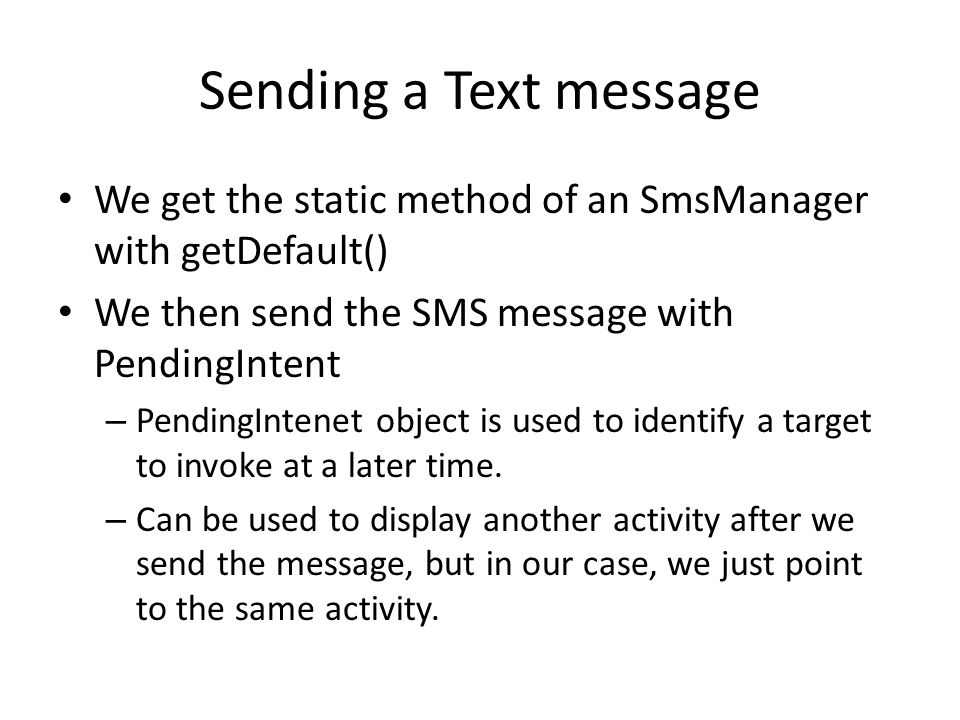 Sending a Text message

• We get the static method of an SmsManager with getDefault()

• We then send the SMS message with PendingIntent

– PendingIntenet object is used to identify a target to invoke at a later time.

– Can be used to display another activity after we send the message, but in our case, we just point to the same activity.